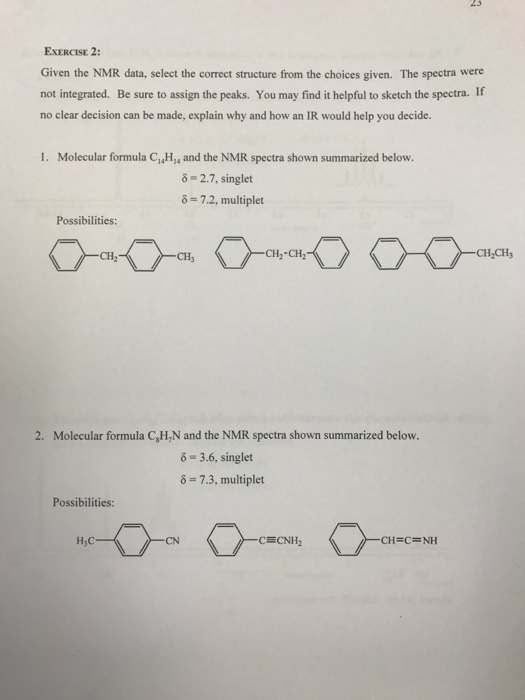 23

EXERCISE 2:

Given the NMR data, select the correct structure from the choices given. The spectra were not integrated. Be sure to assign the peaks. You may find it helpful to sketch the spectra. If no clear decision can be made, explain why and how an IR would help you decide.

1. Molecular formula $C_{14}H_{14}$ and the NMR spectra shown summarized below.

$\delta = 2.7$, singlet

$\delta = 7.2$, multiplet

Possibilities:

$-CH_2-$ $-CH_3$ $-CH_2-CH_2-$ $-CH_2CH_3$

2. Molecular formula $C_8H_7N$ and the NMR spectra shown summarized below.

$\delta = 3.6$, singlet

$\delta = 7.3$, multiplet

Possibilities:

$H_3C-$ $-CN$ $-C\equiv CNH_2$ $-CH=C=NH$